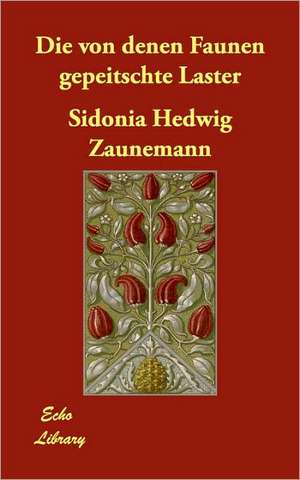 Die von denen Faunen gepeitschte Laster

Sidonia Hedwig Zaunemann

Echo Library